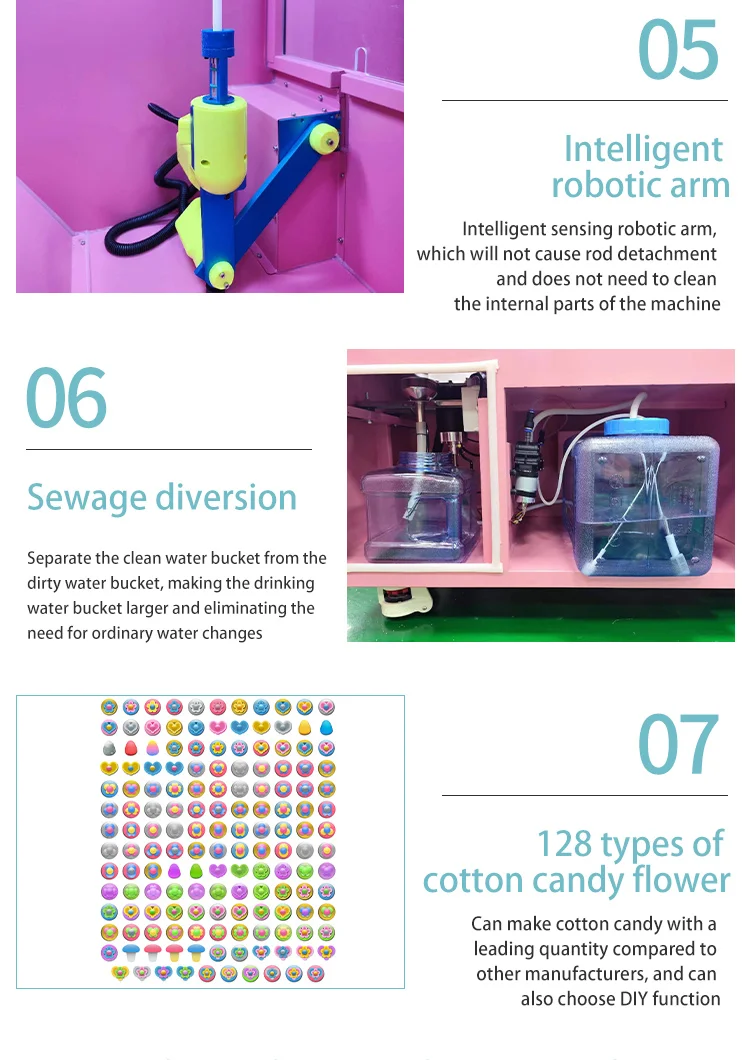 05

Intelligent robotic arm

Intelligent sensing robotic arm, which will not cause rod detachment and does not need to clean the internal parts of the machine

06

Sewage diversion

Separate the clean water bucket from the dirty water bucket, making the drinking water bucket larger and eliminating the need for ordinary water changes

07

128 types of cotton candy flower

Can make cotton candy with a leading quantity compared to other manufacturers, and can also choose DIY function